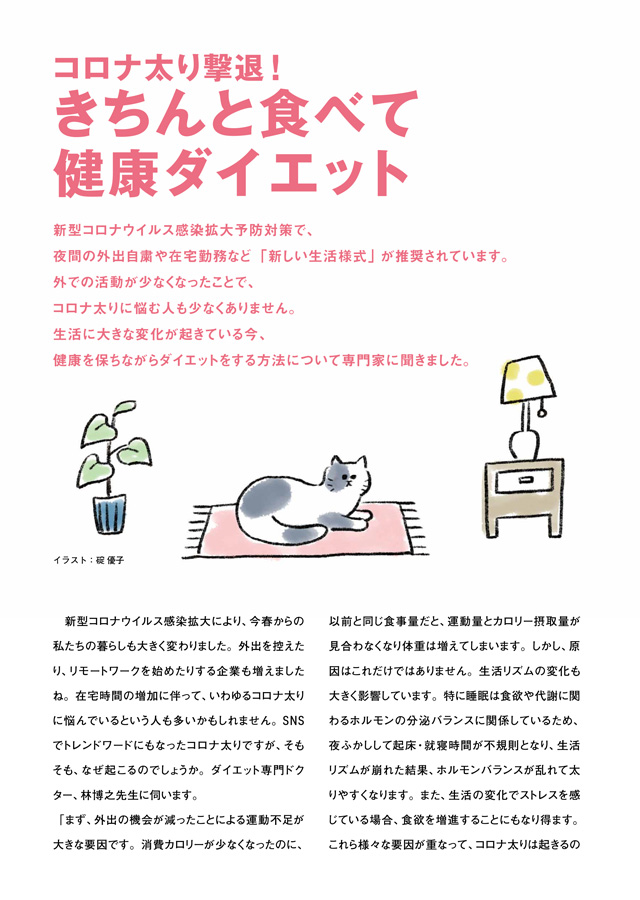 コロナ太り撃退！
きちんと食べて
健康ダイエット

新型コロナウイルス感染拡大予防対策で、
夜間の外出自粛や在宅勤務など「新しい生活様式」が推奨されています。
外での活動が少なくなったことで、
コロナ太りに悩む人も少なくありません。
生活に大きな変化が起きている今、
健康を保ちながらダイエットをする方法について専門家に聞きました。

イラスト：碇 優子

新型コロナウイルス感染拡大により、今春からの私たちの暮らしも大きく変わりました。外出を控えたり、リモートワークを始めたりする企業も増えましたね。在宅時間の増加に伴って、いわゆるコロナ太りに悩んでいるという人も多いかもしれません。SNSでトレンドワードにもなったコロナ太りですが、そもそも、なぜ起こるのでしょうか。ダイエット専門ドクター、林博之先生に伺います。
「まず、外出の機会が減ったことによる運動不足が大きな要因です。消費カロリーが少なくなったのに、以前と同じ食事量だと、運動量とカロリー摂取量が見合わなくなり体重は増えてしまいます。しかし、原因はこれだけではありません。生活リズムの変化も大きく影響しています。特に睡眠は食欲や代謝に関わるホルモンの分泌バランスに関係しているため、夜ふかしして起床・就寝時間が不規則となり、生活リズムが崩れた結果、ホルモンバランスが乱れて太りやすくなります。また、生活の変化でストレスを感じている場合、食欲を増進することにもなり得ます。これら様々な要因が重なって、コロナ太りは起きるの